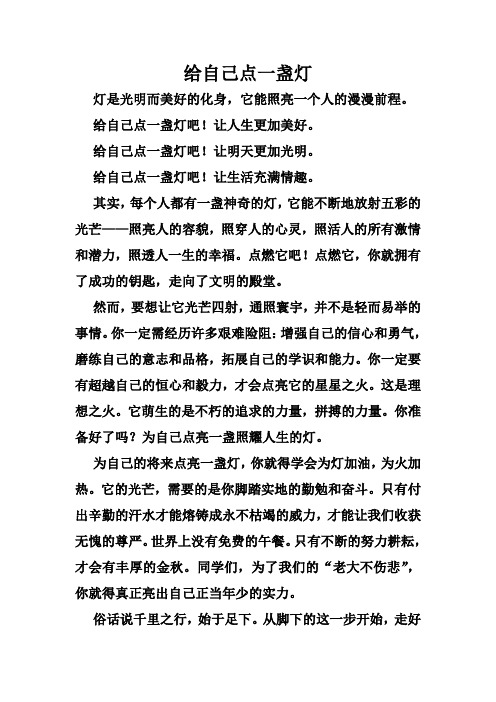 给自己点一盏灯

灯是光明而美好的化身，它能照亮一个人的漫漫前程。

给自己点一盏灯吧！让人生更加美好。

给自己点一盏灯吧！让明天更加光明。

给自己点一盏灯吧！让生活充满情趣。

其实，每个人都有一盏神奇的灯，它能不断地放射五彩的光芒——照亮人的容貌，照穿人的心灵，照活人的所有激情和潜力，照透人一生的幸福。点燃它吧！点燃它，你就拥有了成功的钥匙，走向了文明的殿堂。

然而，要想让它光芒四射，通照寰宇，并不是轻而易举的事情。你一定需经历许多艰难险阻：增强自己的信心和勇气，磨练自己的意志和品格，拓展自己的学识和能力。你一定要有超越自己的恒心和毅力，才会点亮它的星星之火。这是理想之火。它萌生的是不朽的追求的力量，拼搏的力量。你准备好了吗？为自己点亮一盏照耀人生的灯。

为自己的将来点亮一盏灯，你就得学会为灯加油，为火加热。它的光芒，需要的是你脚踏实地的勤勉和奋斗。只有付出辛勤的汗水才能熔铸成永不枯竭的威力，才能让我们收获无愧的尊严。世界上没有免费的午餐。只有不断的努力耕耘，才会有丰厚的金秋。同学们，为了我们的“老大不伤悲”，你就得真正亮出自己正当年少的实力。

俗话说千里之行，始于足下。从脚下的这一步开始，走好